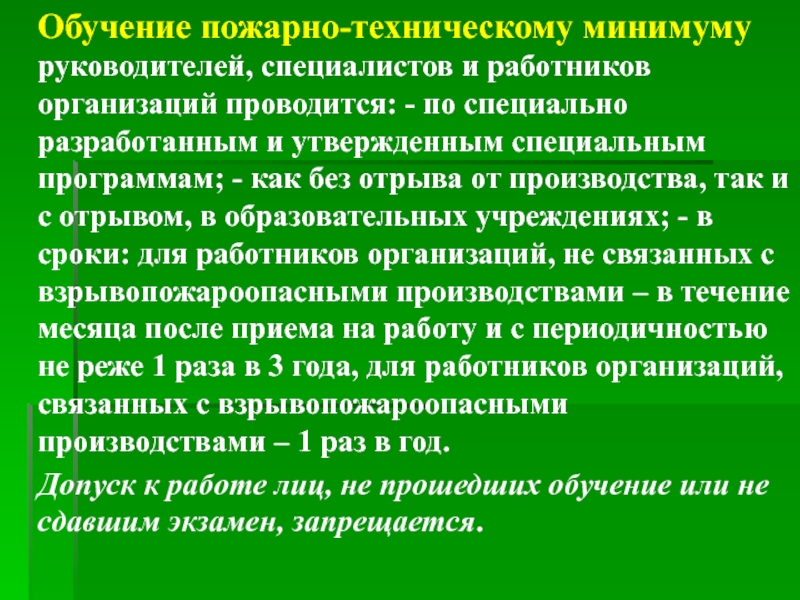 Обучение пожарно-техническому минимуму руководителей, специалистов и работников организаций проводится: - по специально разработанным и утвержденным специальным программам; - как без отрыва от производства, так и с отрывом, в образовательных учреждениях; - в сроки: для работников организаций, не связанных с взрывопожароопасными производствами – в течение месяца после приема на работу и с периодичностью не реже 1 раза в 3 года, для работников организаций, связанных с взрывопожароопасными производствами – 1 раз в год.

Допуск к работе лиц, не прошедших обучение или не сдавшим экзамен, запрещается.